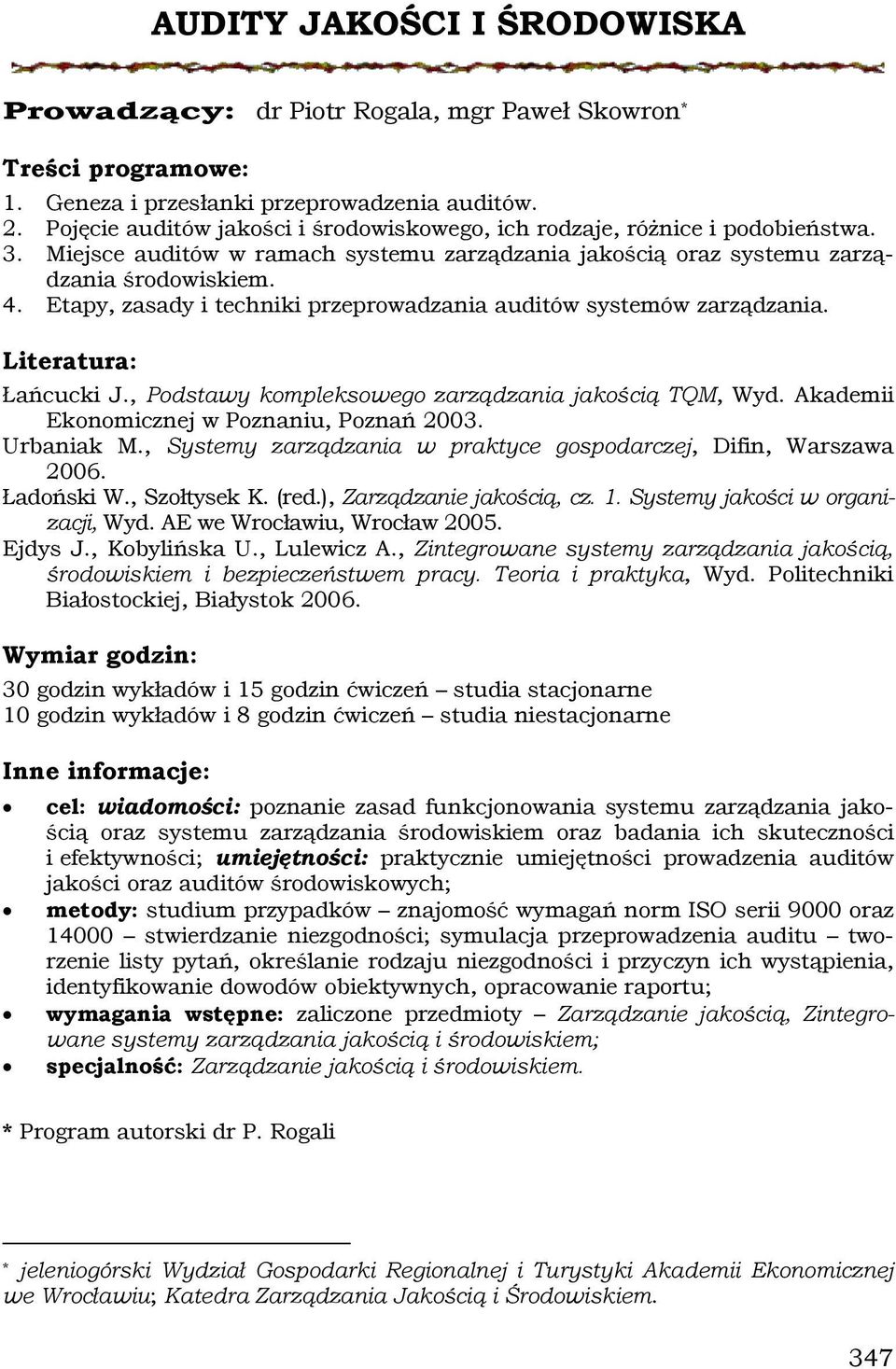 AUDITY JAKOŚCI I ŚRODOWISKA

Prowadzący: dr Piotr Rogala, mgr Paweł Skowron*

Treści programowe:
1. Geneza i przesłanki przeprowadzenia auditów.
2. Pojęcie auditów jakości i środowiskowego, ich rodzaje, różnice i podobieństwa.
3. Miejsce auditów w ramach systemu zarządzania jakością oraz systemu zarządzania środowiskiem.
4. Etapy, zasady i techniki przeprowadzania auditów systemów zarządzania.

Literatura:
Łańcucki J., Podstawy kompleksowego zarządzania jakością TQM, Wyd. Akademii Ekonomicznej w Poznaniu, Poznań 2003.
Urbaniak M., Systemy zarządzania w praktyce gospodarczej, Difin, Warszawa 2006.
Ładoński W., Szołtysek K. (red.), Zarządzanie jakością, cz. 1. Systemy jakości w organizacji, Wyd. AE we Wrocławiu, Wrocław 2005.
Ejdys J., Kobylińska U., Lulewicz A., Zintegrowane systemy zarządzania jakością, środowiskiem i bezpieczeństwem pracy. Teoria i praktyka, Wyd. Politechniki Białostockiej, Białystok 2006.

Wymiar godzin:
30 godzin wykładów i 15 godzin ćwiczeń – studia stacjonarne
10 godzin wykładów i 8 godzin ćwiczeń – studia niestacjonarne

Inne informacje:
• cel: wiadomości: poznanie zasad funkcjonowania systemu zarządzania jakością oraz systemu zarządzania środowiskiem oraz badania ich skuteczności i efektywności; umiejętności: praktycznie umiejętności prowadzenia auditów jakości oraz auditów środowiskowych;
• metody: studium przypadków – znajomość wymagań norm ISO serii 9000 oraz 14000 – stwierdzanie niezgodności; symulacja przeprowadzenia auditu – tworzenie listy pytań, określanie rodzaju niezgodności i przyczyn ich wystąpienia, identyfikowanie dowodów obiektywnych, opracowanie raportu;
• wymagania wstępne: zaliczone przedmioty – Zarządzanie jakością, Zintegrowane systemy zarządzania jakością i środowiskiem;
• specjalność: Zarządzanie jakością i środowiskiem.

* Program autorski dr P. Rogali

* jeleniogórski Wydział Gospodarki Regionalnej i Turystyki Akademii Ekonomicznej we Wrocławiu; Katedra Zarządzania Jakością i Środowiskiem.

347